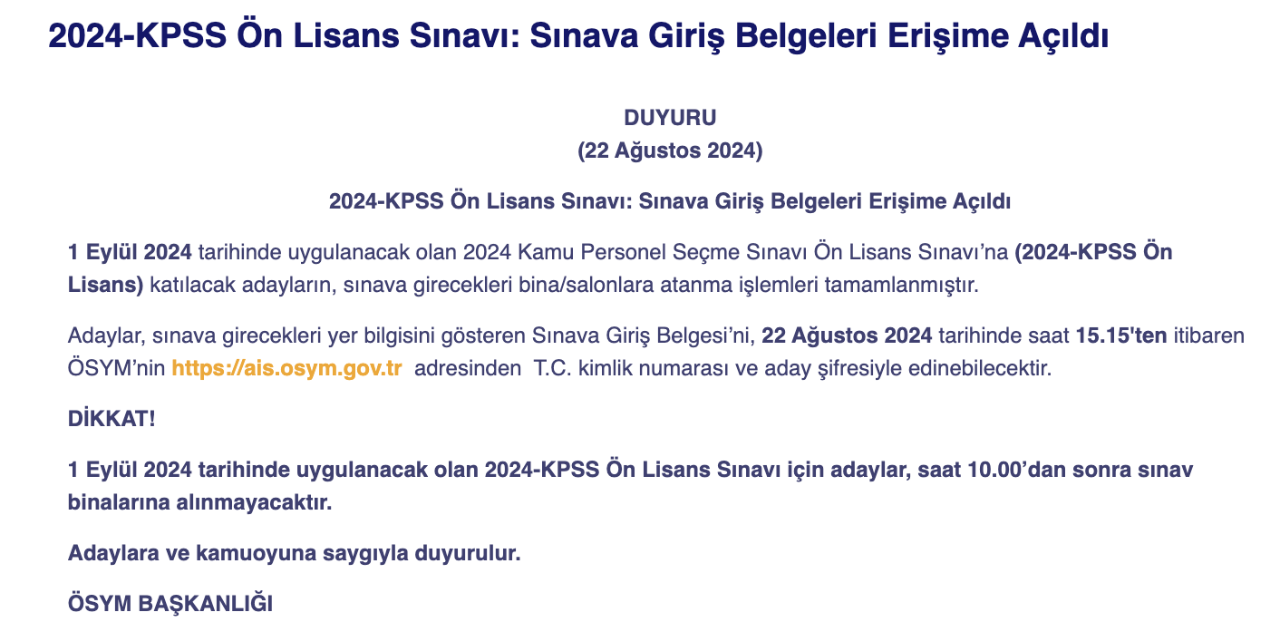 2024-KPSS Ön Lisans Sınavı: Sınava Giriş Belgeleri Erişime Açıldı

DUYURU
(22 Ağustos 2024)

2024-KPSS Ön Lisans Sınavı: Sınava Giriş Belgeleri Erişime Açıldı

1 Eylül 2024 tarihinde uygulanacak olan 2024 Kamu Personel Seçme Sınavı Ön Lisans Sınavı'na (2024-KPSS Ön Lisans) katılacak adayların, sınava girecekleri bina/salonlara atanma işlemleri tamamlanmıştır.

Adaylar, sınava girecekleri yer bilgisini gösteren Sınava Giriş Belgesi'ni, 22 Ağustos 2024 tarihinde saat 15.15'ten itibaren ÖSYM'nin https://ais.osym.gov.tr adresinden T.C. kimlik numarası ve aday şifresiyle edinebilecektir.

DİKKAT!

1 Eylül 2024 tarihinde uygulanacak olan 2024-KPSS Ön Lisans Sınavı için adaylar, saat 10.00'dan sonra sınav binalarına alınmayacaktır.

Adaylara ve kamuoyuna saygıyla duyurulur.

ÖSYM BAŞKANLIĞI